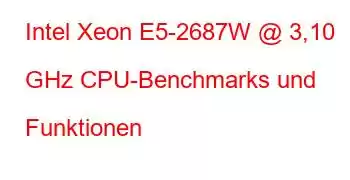 Intel Xeon E5-2687W @ 3,10 GHz CPU-Benchmarks und Funktionen